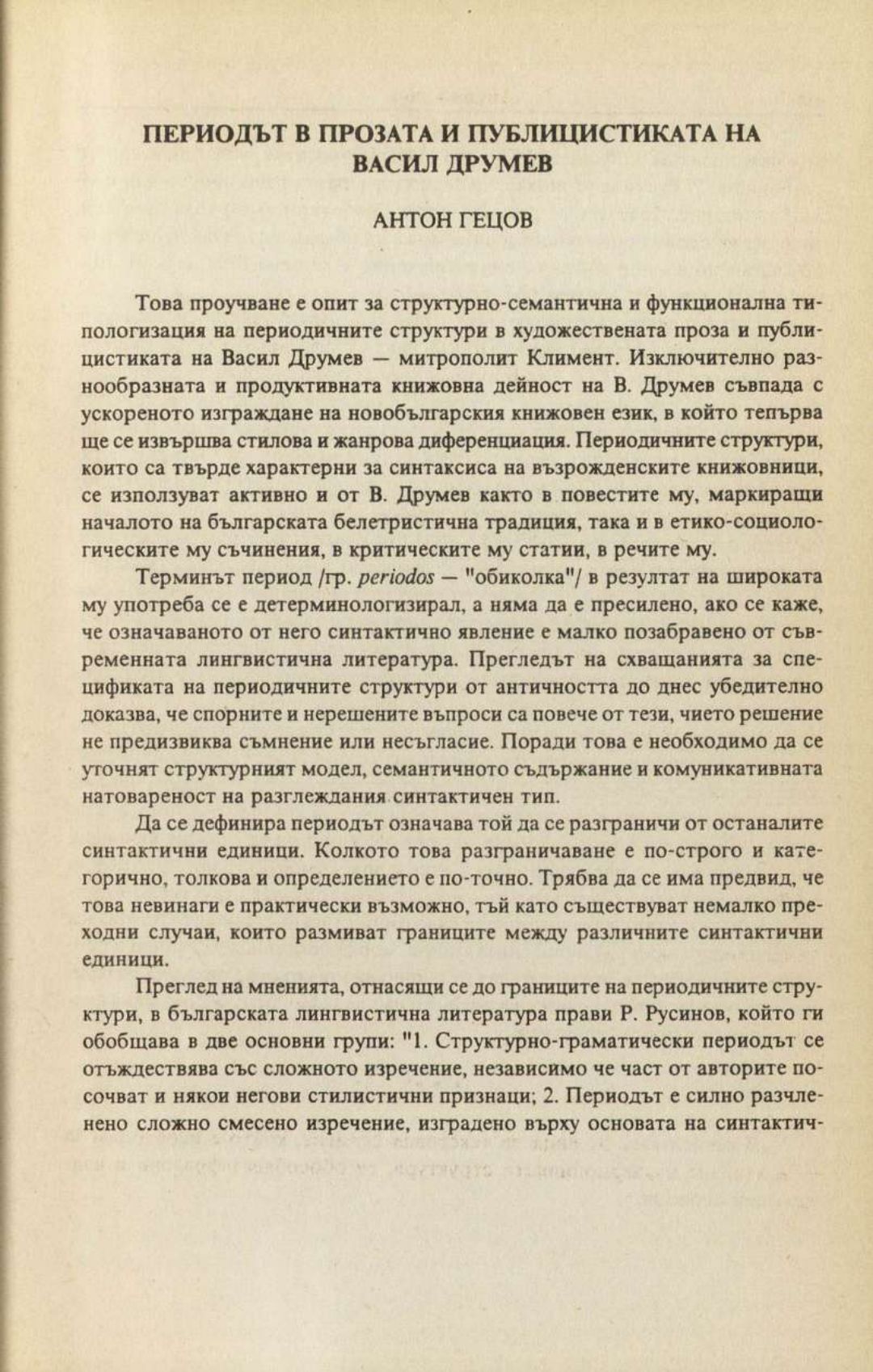 ПЕРИОДЪТ В ПРОЗАТА И ПУБЛИЦИСТИКАТА НА ВАСИЛ ДРУМЕВ

АНТОН ГЕЦОВ

Това проучване е опит за структурно-семантична и функционална типологизация на периодичните структури в художествената проза и публицистиката на Васил Друмев — митрополит Климент. Изключително разнообразната и продуктивната книжовна дейност на В. Друмев съвпада с ускореното изграждане на новобългарския книжовен език, в който тепърва ще се извършва стилова и жанрова диференциация. Периодичните структури, които са твърде характерни за синтаксиса на възрожденските книжовници, се използуват активно и от В. Друмев както в повестите му, маркиращи началото на българската белетристична традиция, така и в етико-социологическите му съчинения, в критическите му статии, в речите му.

Терминът период /гр. periodos — "обиколка"/ в резултат на широката му употреба се е детерминологизирал, а няма да е пресилено, ако се каже, че означаваното от него синтактично явление е малко позабравено от съвременната лингвистична литература. Прегледът на схващанията за спецификата на периодичните структури от античността до днес убедително доказва, че спорните и нерешените въпроси са повече от тези, чието решение не предизвиква съмнение или несъгласие. Поради това е необходимо да се уточнят структурният модел, семантичното съдържание и комуникативната натовареност на разглеждания синтактичен тип.

Да се дефинира периодът означава той да се разграничи от останалите синтактични единици. Колкото това разграничаване е по-строго и категорично, толкова и определението е по-точно. Трябва да се има предвид, че това невинаги е практически възможно, тъй като съществуват немалко преходни случаи, които размиват границите между различните синтактични единици.

Преглед на мненията, отнасящи се до границите на периодичните структури, в българската лингвистична литература прави Р. Русинов, който ги обобщава в две основни групи: "1. Структурно-граматически периодът се отъждествява със сложното изречение, независимо че част от авторите посочват и някои негови стилистични признаци; 2. Периодът е силно разчленено сложно смесено изречение, изградено върху основата на синтактич-